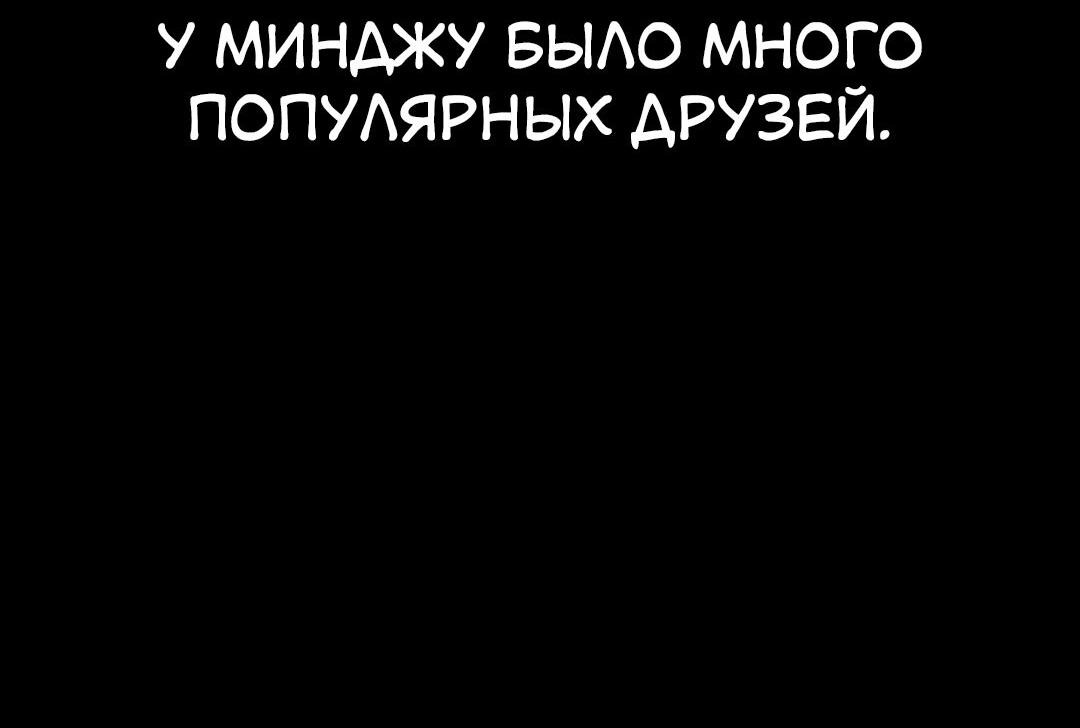 У МИНДЖУ БЫЛО МНОГО ПОПУЛЯРНЫХ ДРУЗЕЙ.